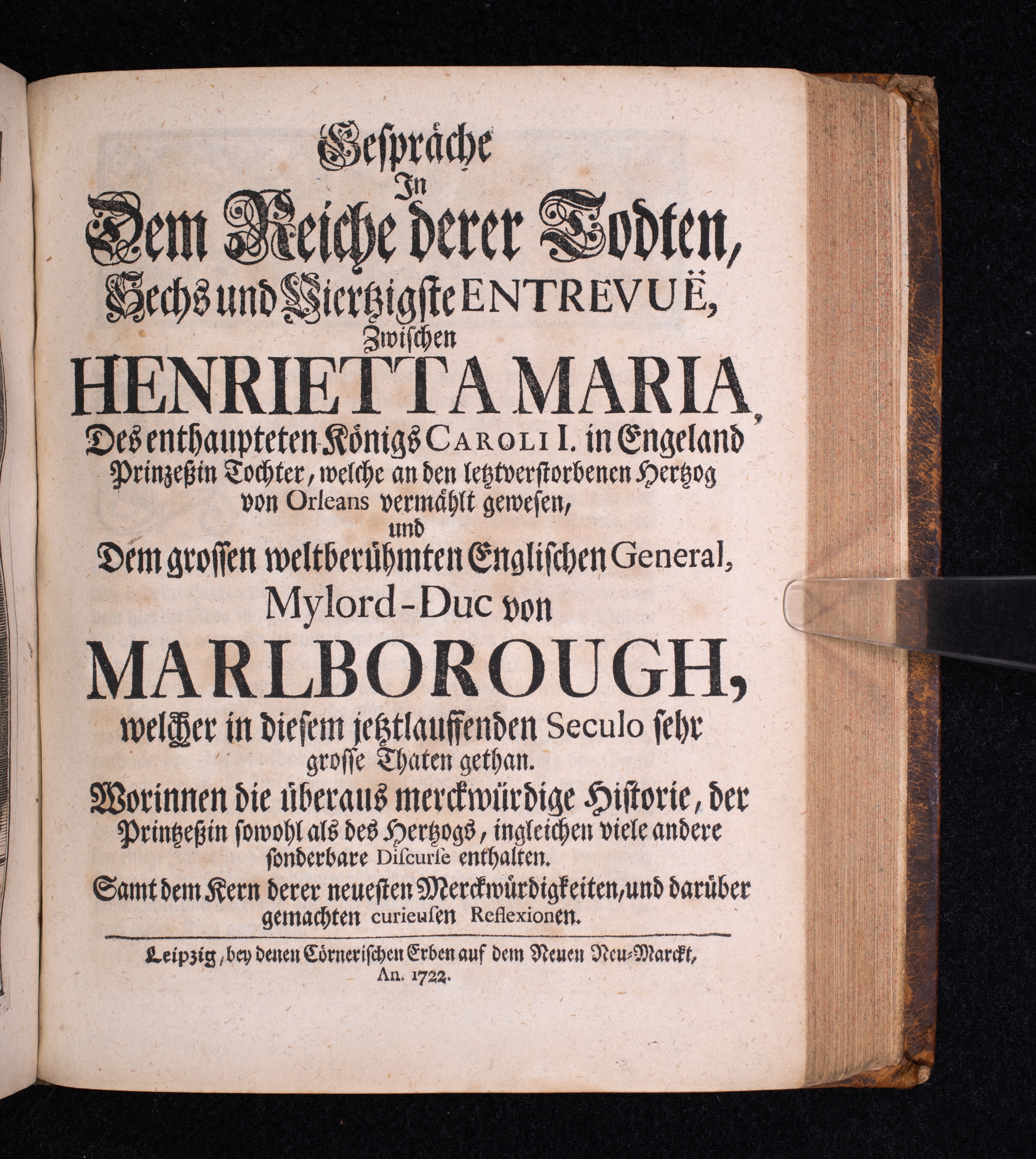 Gespräche
In
Dem Reiche derer Todten,
Sechs und Viertzigste ENTREVUË,
Zwischen
HENRIETTA MARIA,
Des enthaupteten Königs CAROLI I. in Engeland
Prinzeßin Tochter, welche an den letztverstorbenen Hertzog
von Orleans vermählt gewesen,
und
Dem grossen weltberühmten Englischen General,
Mylord-Duc von
MARLBOROUGH,
welcher in diesem jetztlauffenden Seculo sehr
grosse Thaten gethan.
Worinnen die überaus merckwürdige Historie, der
Printzeßin sowohl als des Hertzogs, ingleichen viele andere
sonderbare Discurse enthalten.
Samt dem Kern derer neuesten Merckwürdigkeiten, und darüber
gemachten curieusen Reflexionen.

Leipzig, bey denen Cörnerischen Erben auf dem Neuen Neu-Marckt,
An. 1722.